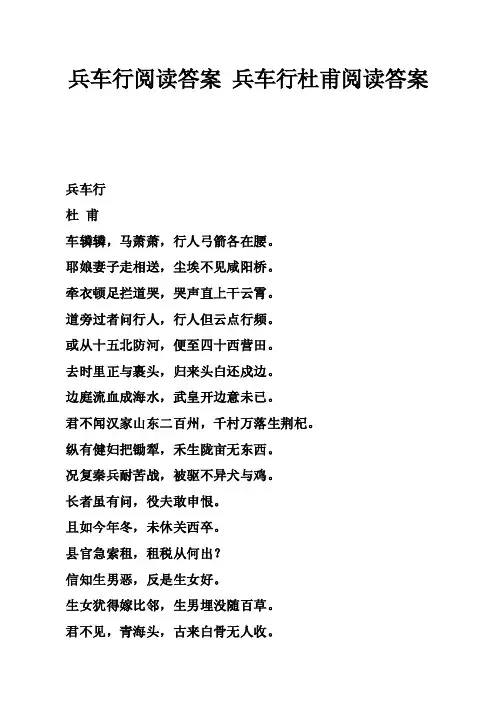 兵车行阅读答案 兵车行杜甫阅读答案

兵车行

杜 甫

车辚辚，马萧萧，行人弓箭各在腰。

耶娘妻子走相送，尘埃不见咸阳桥。

牵衣顿足拦道哭，哭声直上干云霄。

道旁过者问行人，行人但云点行频。

或从十五北防河，便至四十西营田。

去时里正与裹头，归来头白还戍边。

边庭流血成海水，武皇开边意未已。

君不闻汉家山东二百州，千村万落生荆杞。

纵有健妇把锄犁，禾生陇亩无东西。

况复秦兵耐苦战，被驱不异犬与鸡。

长者虽有问，役夫敢申恨。

且如今年冬，未休关西卒。

县官急索租，租税从何出？

信知生男恶，反是生女好。

生女犹得嫁比邻，生男埋没随百草。

君不见，青海头，古来白骨无人收。